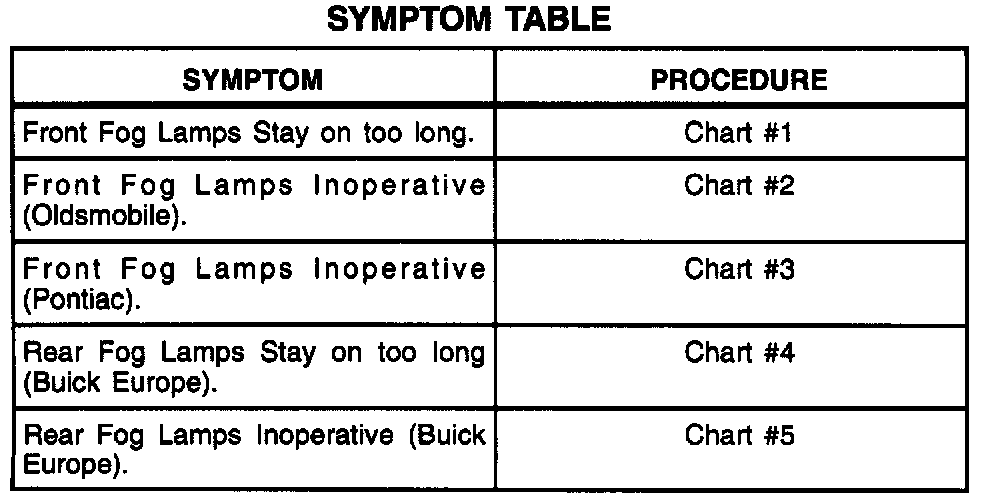 SYMPTOM TABLE

| SYMPTOM | PROCEDURE |
|---|---|
| Front Fog Lamps Stay on too long. | Chart #1 |
| Front Fog Lamps Inoperative (Oldsmobile). | Chart #2 |
| Front Fog Lamps Inoperative (Pontiac). | Chart #3 |
| Rear Fog Lamps Stay on too long (Buick Europe). | Chart #4 |
| Rear Fog Lamps Inoperative (Buick Europe). | Chart #5 |